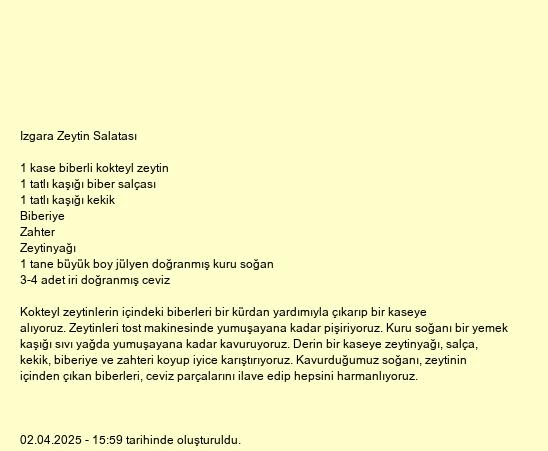 Izgara Zeytin Salatası

1 kase biberli kokteyl zeytin
1 tatlı kaşığı biber salçası
1 tatlı kaşığı kekik
Biberiye
Zahter
Zeytinyağı
1 tane büyük boy jülyen doğranmış kuru soğan
3-4 adet iri doğranmış ceviz

Kokteyl zeytinlerin içindeki biberleri bir kürdan yardımıyla çıkarıp bir kaseye alıyoruz. Zeytinleri tost makinesinde yumuşayana kadar pişiriyoruz. Kuru soğanı bir yemek kaşığı sıvı yağda yumuşayana kadar kavuruyoruz. Derin bir kaseye zeytinyağı, salça, kekik, biberiye ve zahteri koyup iyice karıştırıyoruz. Kavurduğumuz soğanı, zeytinin içinden çıkan biberleri, ceviz parçalarını ilave edip hepsini harmanlıyoruz.

02.04.2025 - 15:59 tarihinde oluşturuldu.